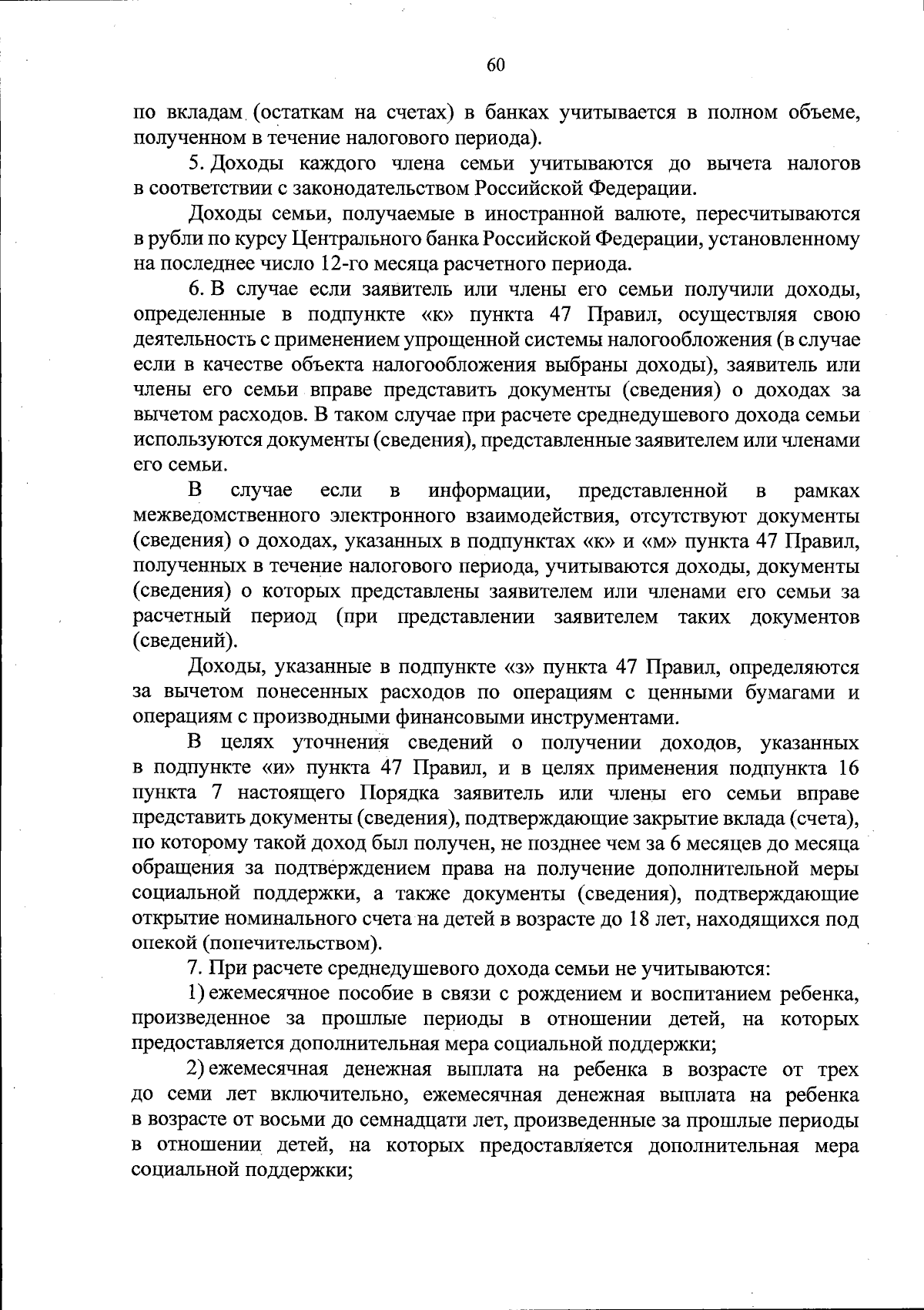 60

по вкладам (остаткам на счетах) в банках учитывается в полном объеме, полученном в течение налогового периода).

5. Доходы каждого члена семьи учитываются до вычета налогов в соответствии с законодательством Российской Федерации.

Доходы семьи, получаемые в иностранной валюте, пересчитываются в рубли по курсу Центрального банка Российской Федерации, установленному на последнее число 12-го месяца расчетного периода.

6. В случае если заявитель или члены его семьи получили доходы, определенные в подпункте «к» пункта 47 Правил, осуществляя свою деятельность с применением упрощенной системы налогообложения (в случае если в качестве объекта налогообложения выбраны доходы), заявитель или члены его семьи вправе представить документы (сведения) о доходах за вычетом расходов. В таком случае при расчете среднедушевого дохода семьи используются документы (сведения), представленные заявителем или членами его семьи.

В случае если в информации, представленной в рамках межведомственного электронного взаимодействия, отсутствуют документы (сведения) о доходах, указанных в подпунктах «к» и «м» пункта 47 Правил, полученных в течение налогового периода, учитываются доходы, документы (сведения) о которых представлены заявителем или членами его семьи за расчетный период (при представлении заявителем таких документов (сведений).

Доходы, указанные в подпункте «з» пункта 47 Правил, определяются за вычетом понесенных расходов по операциям с ценными бумагами и операциям с производными финансовыми инструментами.

В целях уточнения сведений о получении доходов, указанных в подпункте «и» пункта 47 Правил, и в целях применения подпункта 16 пункта 7 настоящего Порядка заявитель или члены его семьи вправе представить документы (сведения), подтверждающие закрытие вклада (счета), по которому такой доход был получен, не позднее чем за 6 месяцев до месяца обращения за подтверждением права на получение дополнительной меры социальной поддержки, а также документы (сведения), подтверждающие открытие номинального счета на детей в возрасте до 18 лет, находящихся под опекой (попечительством).

7. При расчете среднедушевого дохода семьи не учитываются:

1) ежемесячное пособие в связи с рождением и воспитанием ребенка, произведенное за прошлые периоды в отношении детей, на которых предоставляется дополнительная мера социальной поддержки;

2) ежемесячная денежная выплата на ребенка в возрасте от трех до семи лет включительно, ежемесячная денежная выплата на ребенка в возрасте от восьми до семнадцати лет, произведенные за прошлые периоды в отношении детей, на которых предоставляется дополнительная мера социальной поддержки;